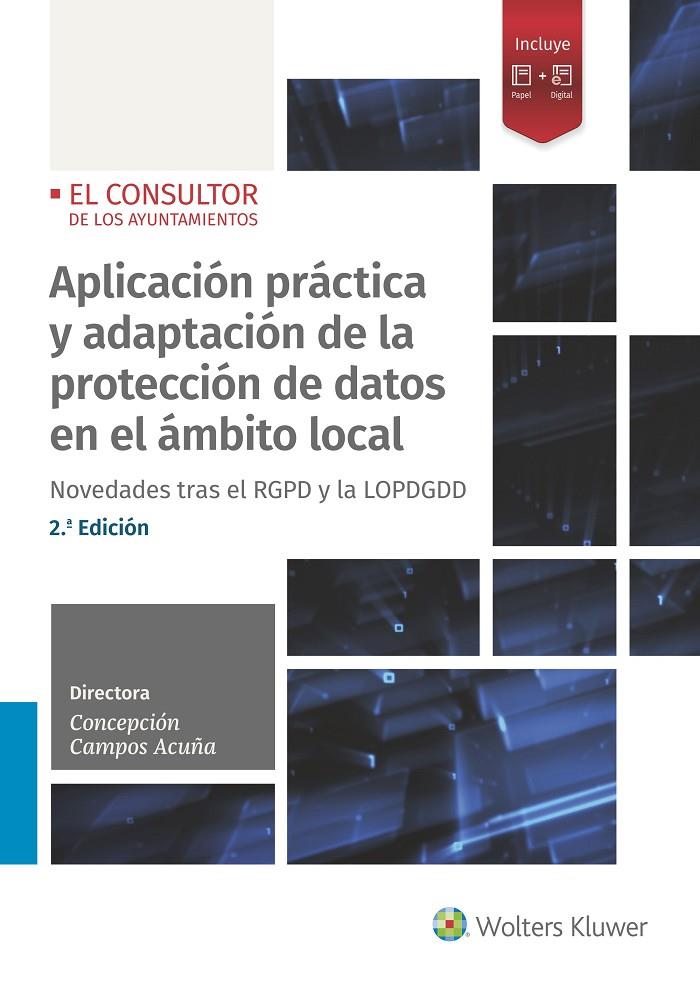 Incluye
Papel + Digital

EL CONSULTOR
DE LOS AYUNTAMIENTOS

Aplicación práctica y adaptación de la protección de datos en el ámbito local

Novedades tras el RGPD y la LOPDGDD

2.ª Edición

Directora
Concepción Campos Acuña

Wolters Kluwer